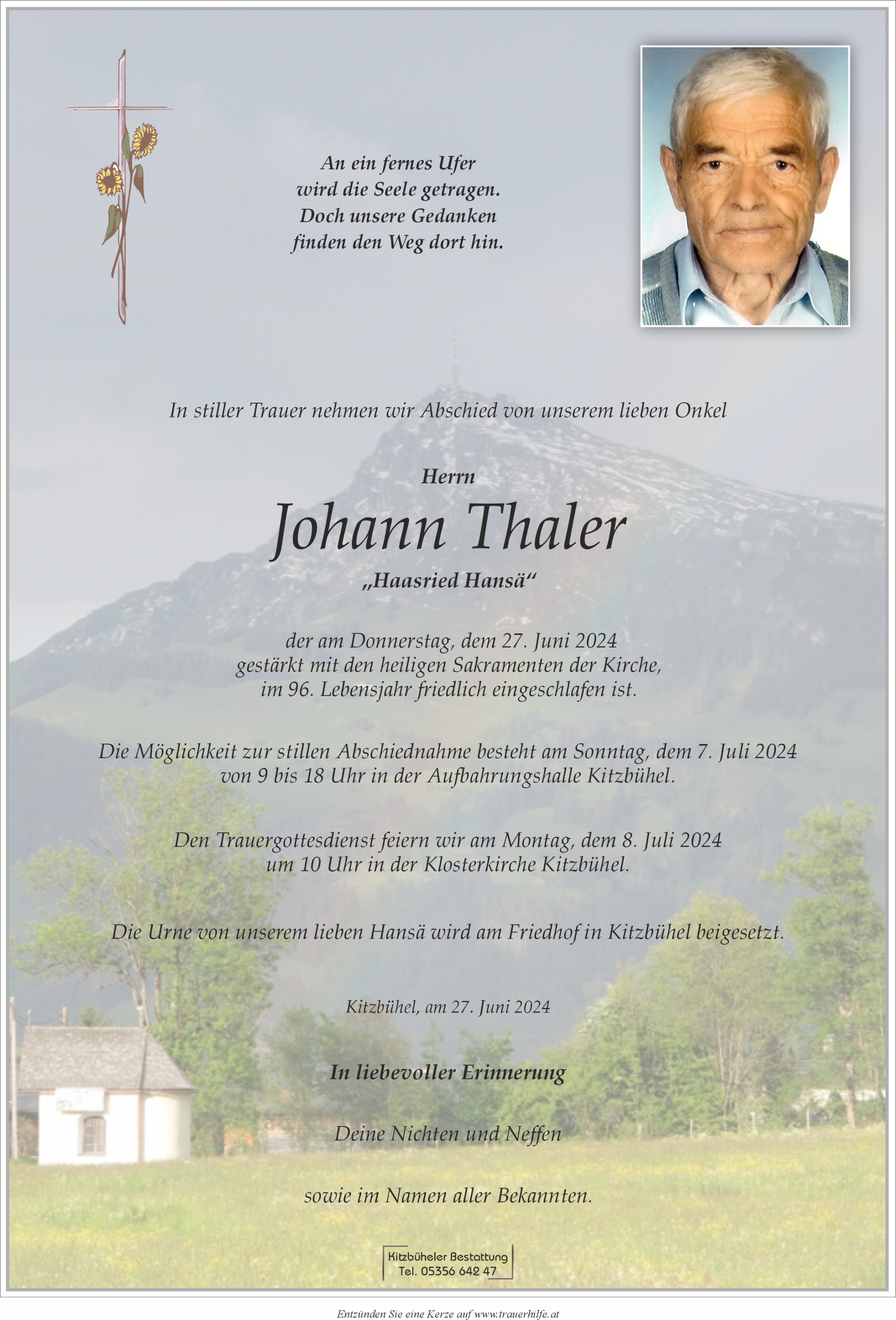 An ein fernes Ufer
wird die Seele getragen.
Doch unsere Gedanken
finden den Weg dort hin.

In stiller Trauer nehmen wir Abschied von unserem lieben Onkel

Herrn

Johann Thaler

„Haasried Hansä“

der am Donnerstag, dem 27. Juni 2024
gestärkt mit den heiligen Sakramenten der Kirche,
im 96. Lebensjahr friedlich eingeschlafen ist.

Die Möglichkeit zur stillen Abschiednahme besteht am Sonntag, dem 7. Juli 2024
von 9 bis 18 Uhr in der Aufbahrungshalle Kitzbühel.

Den Trauergottesdienst feiern wir am Montag, dem 8. Juli 2024
um 10 Uhr in der Klosterkirche Kitzbühel.

Die Urne von unserem lieben Hansä wird am Friedhof in Kitzbühel beigesetzt.

Kitzbühel, am 27. Juni 2024

In liebevoller Erinnerung

Deine Nichten und Neffen

sowie im Namen aller Bekannten.

Kitzbüheler Bestattung
Tel. 05356 642 47

Entzünden Sie eine Kerze auf www.trauerhilfe.at